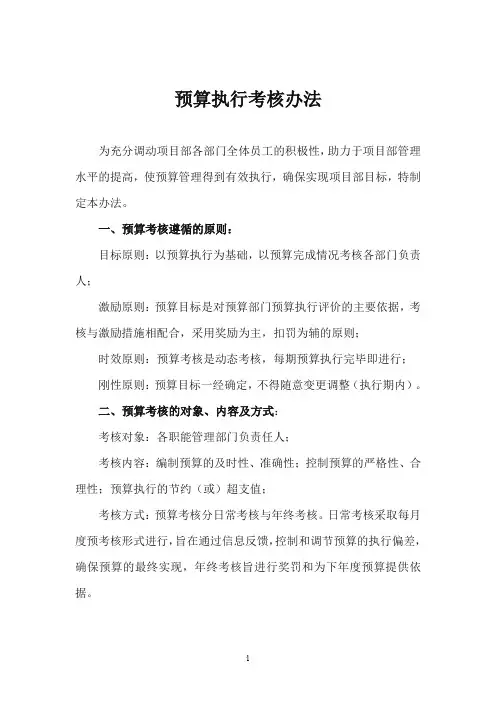 预算执行考核办法

为充分调动项目部各部门全体员工的积极性，助力于项目部管理水平的提高，使预算管理得到有效执行，确保实现项目部目标，特制定本办法。

一、预算考核遵循的原则：

目标原则：以预算执行为基础，以预算完成情况考核各部门负责人；

激励原则：预算目标是对预算部门预算执行评价的主要依据，考核与激励措施相配合，采用奖励为主，扣罚为辅的原则；

时效原则：预算考核是动态考核，每期预算执行完毕即进行；

刚性原则：预算目标一经确定，不得随意变更调整（执行期内）。

二、预算考核的对象、内容及方式：

考核对象：各职能管理部门负责任人；

考核内容：编制预算的及时性、准确性；控制预算的严格性、合理性；预算执行的节约（或）超支值；

考核方式：预算考核分日常考核与年终考核。日常考核采取每月度预考核形式进行，旨在通过信息反馈，控制和调节预算的执行偏差，确保预算的最终实现，年终考核旨进行奖罚和为下年度预算提供依据。

1